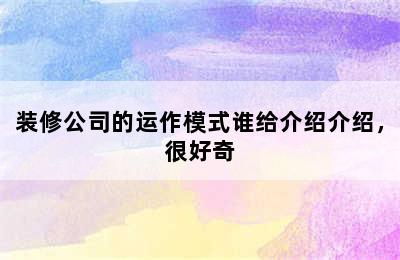 装修公司的运作模式谁给介绍介绍，很好奇